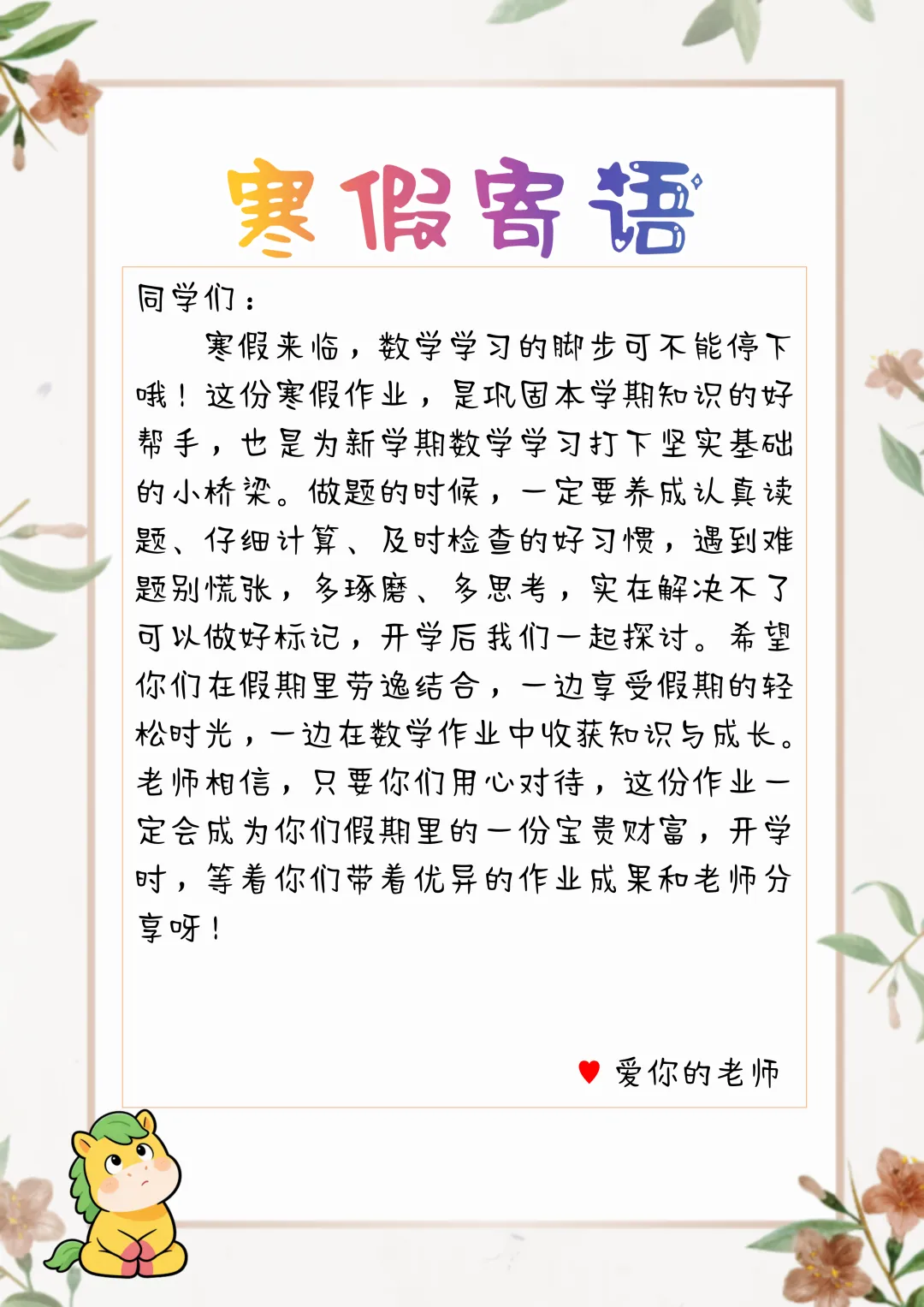 寒假寄语

同学们：

寒假来临，数学学习的脚步可不能停下哦！这份寒假作业，是巩固本学期知识的好帮手，也是为新学期数学学习打下坚实基础的小桥梁。做题的时候，一定要养成认真读题、仔细计算、及时检查的好习惯，遇到难题别慌张，多琢磨、多思考，实在解决不了可以做好标记，开学后我们一起探讨。希望你们在假期里劳逸结合，一边享受假期的轻松时光，一边在数学作业中收获知识与成长。老师相信，只要你们用心对待，这份作业一定会成为你们假期里的一份宝贵财富，开学时，等着你们带着优异的作业成果和老师分享呀！

爱你的老师